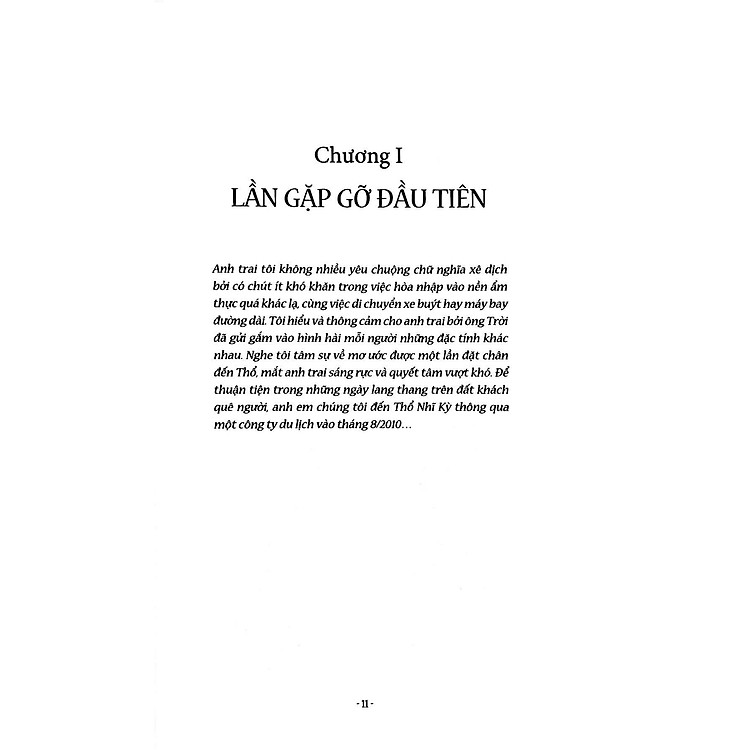 Chương I
LẦN GẶP GỠ ĐẦU TIÊN

Anh trai tôi không nhiều yêu chuộng chữ nghĩa xê dịch bởi có chút ít khó khăn trong việc hòa nhập vào nền ẩm thực quá khác lạ, cùng việc di chuyển xe buýt hay máy bay đường dài. Tôi hiểu và thông cảm cho anh trai bởi ông Trời đã gửi gắm vào hình hài mỗi người những đặc tính khác nhau. Nghe tôi tâm sự về mơ ước được một lần đặt chân đến Thổ, mắt anh trai sáng rực và quyết tâm vượt khó. Để thuận tiện trong những ngày lang thang trên đất khách quê người, anh em chúng tôi đến Thổ Nhĩ Kỳ thông qua một công ty du lịch vào tháng 8/2010...

- 11 -